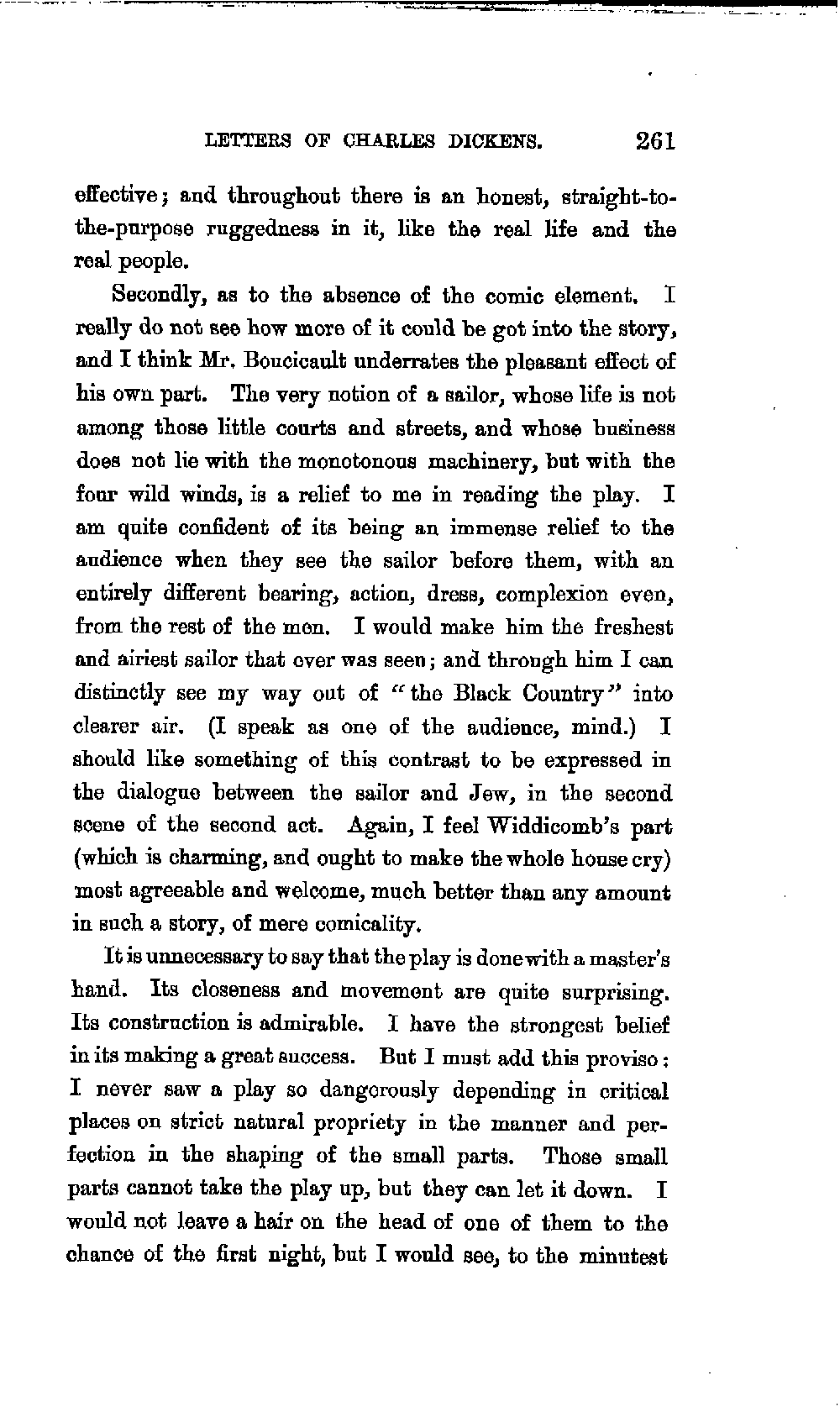 LETTERS OF CHARLES DICKENS. 261

effective; and throughout there is an honest, straight-to-the-purpose ruggedness in it, like the real life and the real people.

Secondly, as to the absence of the comic element. I really do not see how more of it could be got into the story, and I think Mr. Boucicault underrates the pleasant effect of his own part. The very notion of a sailor, whose life is not among those little courts and streets, and whose business does not lie with the monotonous machinery, but with the four wild winds, is a relief to me in reading the play. I am quite confident of its being an immense relief to the audience when they see the sailor before them, with an entirely different bearing, action, dress, complexion even, from the rest of the men. I would make him the freshest and airiest sailor that ever was seen; and through him I can distinctly see my way out of "the Black Country" into clearer air. (I speak as one of the audience, mind.) I should like something of this contrast to be expressed in the dialogue between the sailor and Jew, in the second scene of the second act. Again, I feel Widdicomb's part (which is charming, and ought to make the whole house cry) most agreeable and welcome, much better than any amount in such a story, of mere comicality.

It is unnecessary to say that the play is done with a master's hand. Its closeness and movement are quite surprising. Its construction is admirable. I have the strongest belief in its making a great success. But I must add this proviso: I never saw a play so dangerously depending in critical places on strict natural propriety in the manner and perfection in the shaping of the small parts. Those small parts cannot take the play up, but they can let it down. I would not leave a hair on the head of one of them to the chance of the first night, but I would see, to the minutest